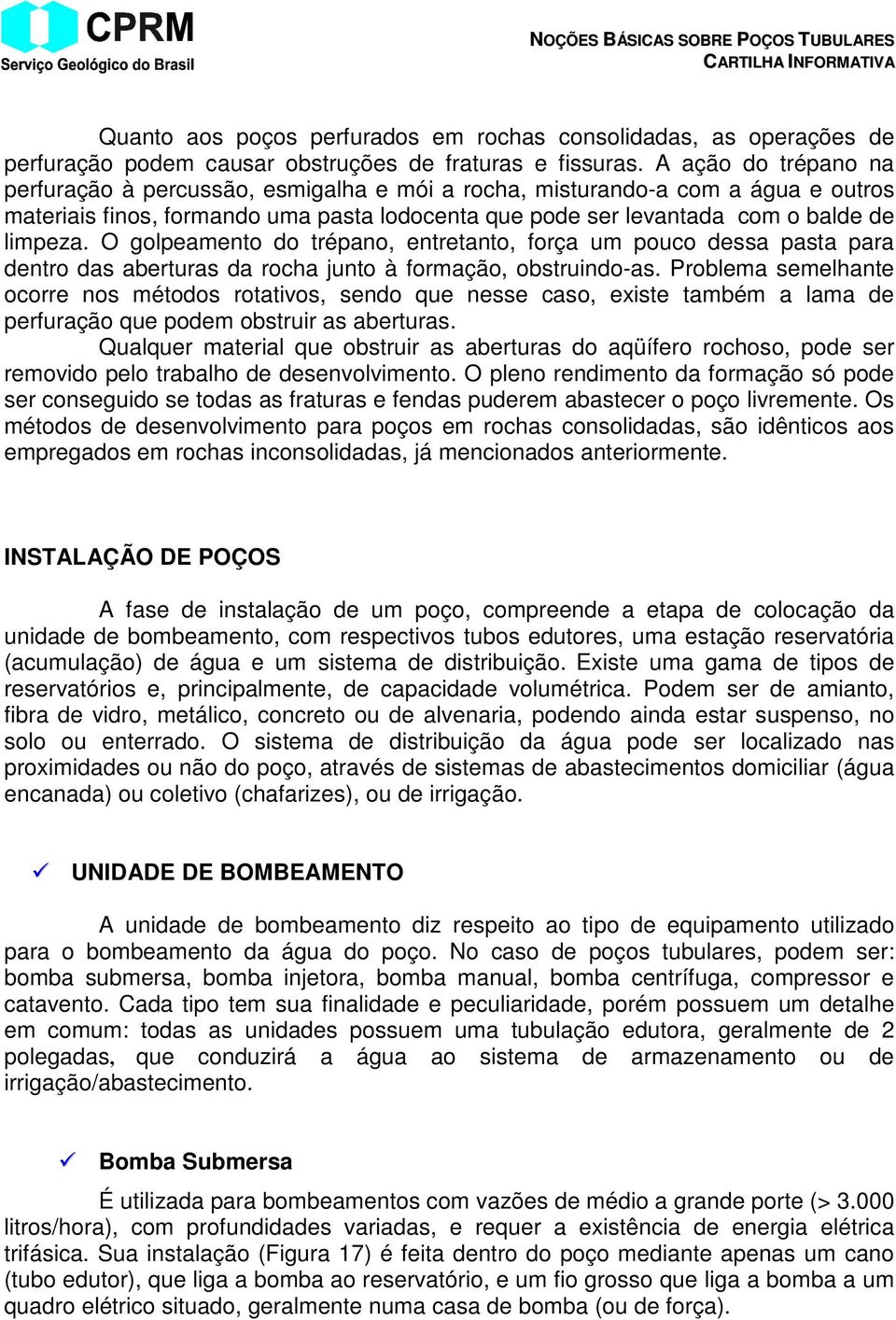 CPRM
Serviço Geológico do Brasil

NOÇÕES BÁSICAS SOBRE POÇOS TUBULARES
CARTILHA INFORMATIVA

Quanto aos poços perfurados em rochas consolidadas, as operações de perfuração podem causar obstruções de fraturas e fissuras. A ação do trépano na perfuração à percussão, esmigalha e mói a rocha, misturando-a com a água e outros materiais finos, formando uma pasta lodocenta que pode ser levantada com o balde de limpeza. O golpeamento do trépano, entretanto, força um pouco dessa pasta para dentro das aberturas da rocha junto à formação, obstruindo-as. Problema semelhante ocorre nos métodos rotativos, sendo que nesse caso, existe também a lama de perfuração que podem obstruir as aberturas.

Qualquer material que obstruir as aberturas do aqüífero rochoso, pode ser removido pelo trabalho de desenvolvimento. O pleno rendimento da formação só pode ser conseguido se todas as fraturas e fendas puderem abastecer o poço livremente. Os métodos de desenvolvimento para poços em rochas consolidadas, são idênticos aos empregados em rochas inconsolidadas, já mencionados anteriormente.

INSTALAÇÃO DE POÇOS

A fase de instalação de um poço, compreende a etapa de colocação da unidade de bombeamento, com respectivos tubos edutores, uma estação reservatória (acumulação) de água e um sistema de distribuição. Existe uma gama de tipos de reservatórios e, principalmente, de capacidade volumétrica. Podem ser de amianto, fibra de vidro, metálico, concreto ou de alvenaria, podendo ainda estar suspenso, no solo ou enterrado. O sistema de distribuição da água pode ser localizado nas proximidades ou não do poço, através de sistemas de abastecimentos domiciliar (água encanada) ou coletivo (chafarizes), ou de irrigação.

✓ UNIDADE DE BOMBEAMENTO

A unidade de bombeamento diz respeito ao tipo de equipamento utilizado para o bombeamento da água do poço. No caso de poços tubulares, podem ser: bomba submersa, bomba injetora, bomba manual, bomba centrífuga, compressor e catavento. Cada tipo tem sua finalidade e peculiaridade, porém possuem um detalhe em comum: todas as unidades possuem uma tubulação edutora, geralmente de 2 polegadas, que conduzirá a água ao sistema de armazenamento ou de irrigação/abastecimento.

✓ Bomba Submersa

É utilizada para bombeamentos com vazões de médio a grande porte (> 3.000 litros/hora), com profundidades variadas, e requer a existência de energia elétrica trifásica. Sua instalação (Figura 17) é feita dentro do poço mediante apenas um cano (tubo edutor), que liga a bomba ao reservatório, e um fio grosso que liga a bomba a um quadro elétrico situado, geralmente numa casa de bomba (ou de força).